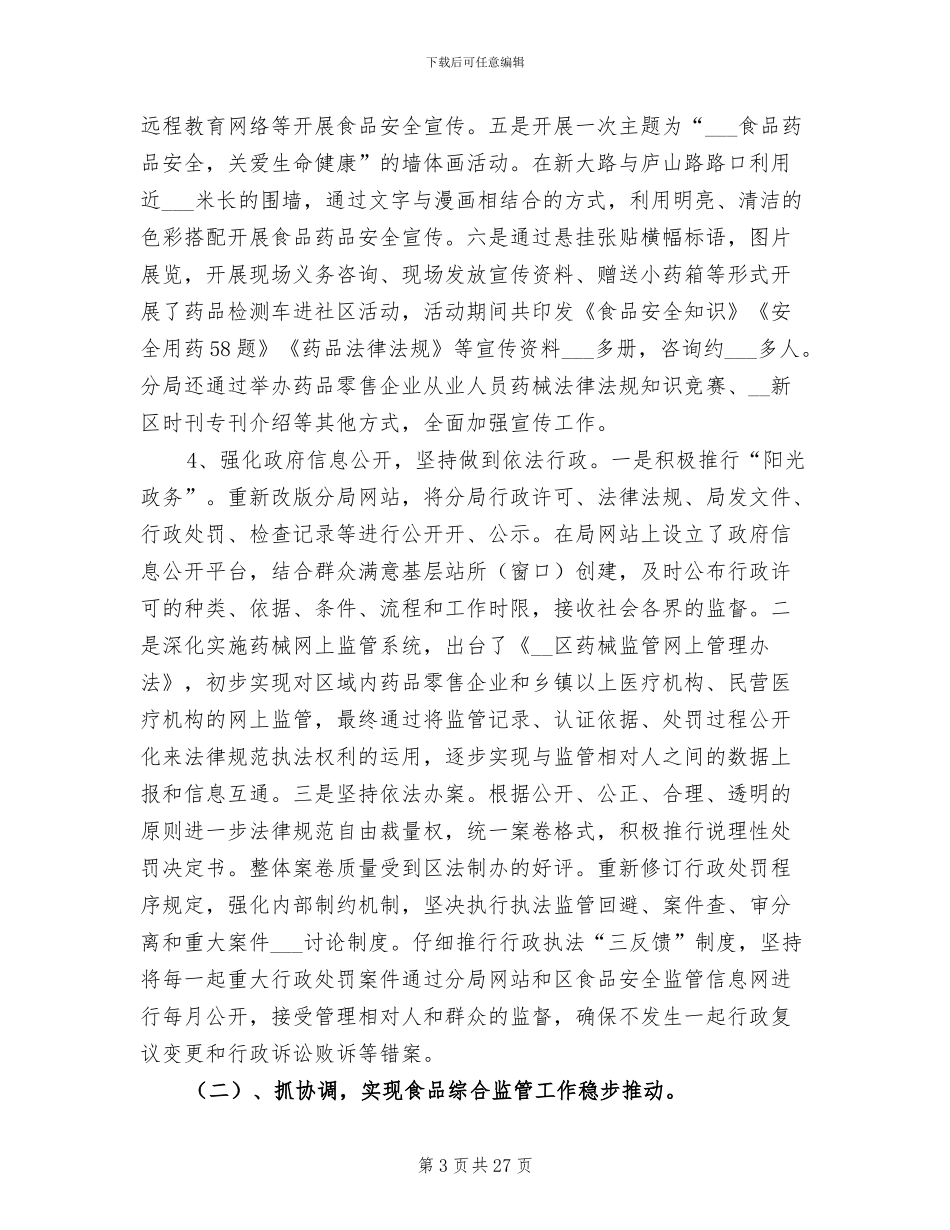 下载后可任意编辑

远程教育网络等开展食品安全宣传。五是开展一次主题为“____食品药品安全，关爱生命健康”的墙体画活动。在新大路与庐山路路口利用近____米长的围墙，通过文字与漫画相结合的方式，利用明亮、清洁的色彩搭配开展食品药品安全宣传。六是通过悬挂张贴横幅标语，图片展览，开展现场义务咨询、现场发放宣传资料、赠送小药箱等形式开展了药品检测车进社区活动，活动期间共印发《食品安全知识》《安全用药58题》《药品法律法规》等宣传资料____多册，咨询约____多人。分局还通过举办药品零售企业从业人员药械法律法规知识竞赛、____新区时刊专刊介绍等其他方式，全面加强宣传工作。

4、强化政府信息公开，坚持做到依法行政。一是积极推行“阳光政务”。重新改版分局网站，将分局行政许可、法律法规、局发文件、行政处罚、检查记录等进行公开开、公示。在局网站上设立了政府信息公开平台，结合群众满意基层站所（窗口）创建，及时公布行政许可的种类、依据、条件、流程和工作时限，接收社会各界的监督。二是深化实施药械网上监管系统，出台了《____区药械监管网上管理办法》，初步实现对区域内药品零售企业和乡镇以上医疗机构、民营医疗机构的网上监管，最终通过将监管记录、认证依据、处罚过程公开化来法律规范执法权利的运用，逐步实现与监管相对人之间的数据上报和信息互通。三是坚持依法办案。根据公开、公正、合理、透明的原则进一步法律规范自由裁量权，统一案卷格式，积极推行说理性处罚决定书。整体案卷质量受到区法制办的好评。重新修订行政处罚程序规定，强化内部制约机制，坚决执行执法监管回避、案件查、审分离和重大案件____讨论制度。仔细推行行政执法“三反馈”制度，坚持将每一起重大行政处罚案件通过分局网站和区食品安全监管信息网进行每月公开，接受管理相对人和群众的监督，确保不发生一起行政复议变更和行政诉讼败诉等错案。

（二）、抓协调，实现食品综合监管工作稳步推动。

第3页共27页